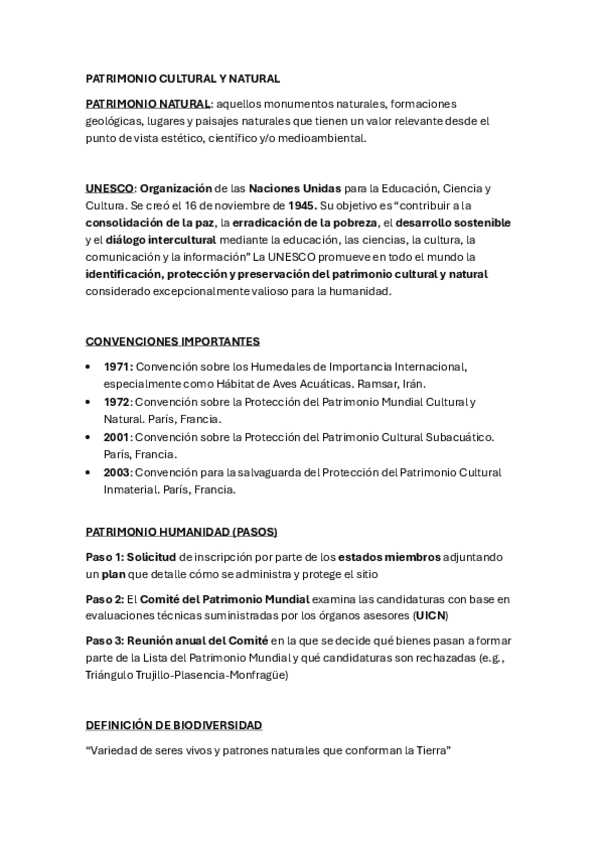 PATRIMONIO CULTURAL Y NATURAL

PATRIMONIO NATURAL: aquellos monumentos naturales, formaciones geológicas, lugares y paisajes naturales que tienen un valor relevante desde el punto de vista estético, científico y/o medioambiental.

UNESCO: Organización de las Naciones Unidas para la Educación, Ciencia y Cultura. Se creó el 16 de noviembre de 1945. Su objetivo es "contribuir a la consolidación de la paz, la erradicación de la pobreza, el desarrollo sostenible y el diálogo intercultural mediante la educación, las ciencias, la cultura, la comunicación y la información" La UNESCO promueve en todo el mundo la identificación, protección y preservación del patrimonio cultural y natural considerado excepcionalmente valioso para la humanidad.

CONVENCIONES IMPORTANTES

• 1971: Convención sobre los Humedales de Importancia Internacional, especialmente como Hábitat de Aves Acuáticas. Ramsar, Irán.
• 1972: Convención sobre la Protección del Patrimonio Mundial Cultural y Natural. París, Francia.
• 2001: Convención sobre la Protección del Patrimonio Cultural Subacuático. París, Francia.
• 2003: Convención para la salvaguarda del Protección del Patrimonio Cultural Inmaterial. París, Francia.

PATRIMONIO HUMANIDAD (PASOS)

Paso 1: Solicitud de inscripción por parte de los estados miembros adjuntando un plan que detalle cómo se administra y protege el sitio

Paso 2: El Comité del Patrimonio Mundial examina las candidaturas con base en evaluaciones técnicas suministradas por los órganos asesores (UICN)

Paso 3: Reunión anual del Comité en la que se decide qué bienes pasan a formar parte de la Lista del Patrimonio Mundial y qué candidaturas son rechazadas (e.g., Triángulo Trujillo-Plasencia-Monfragüe)

DEFINICIÓN DE BIODIVERSIDAD

"Variedad de seres vivos y patrones naturales que conforman la Tierra"